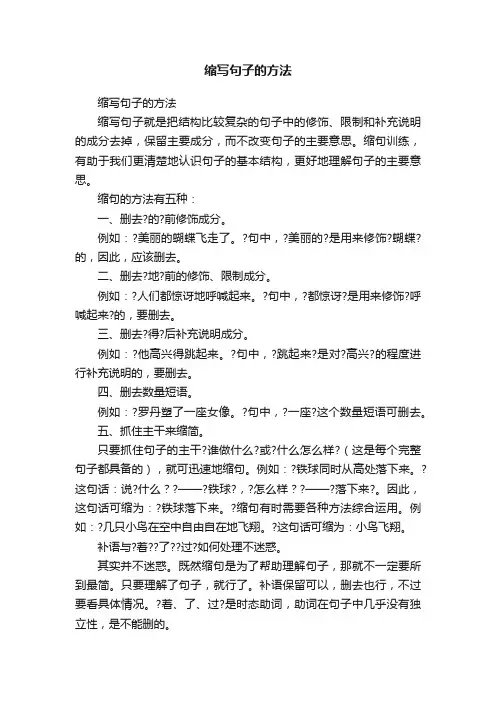 缩写句子的方法

缩写句子的方法

缩写句子就是把结构比较复杂的句子中的修饰、限制和补充说明的成分去掉，保留主要成分，而不改变句子的主要意思。缩句训练，有助于我们更清楚地认识句子的基本结构，更好地理解句子的主要意思。

缩句的方法有五种：

一、删去?的?前修饰成分。

例如：?美丽的蝴蝶飞走了。?句中，?美丽的?是用来修饰?蝴蝶?的，因此，应该删去。

二、删去?地?前的修饰、限制成分。

例如：?人们都惊讶地呼喊起来。?句中，?都惊讶?是用来修饰?呼喊起来?的，要删去。

三、删去?得?后补充说明成分。

例如：?他高兴得跳起来。?句中，?跳起来?是对?高兴?的程度进行补充说明的，要删去。

四、删去数量短语。

例如：?罗丹塑了一座女像。?句中，?一座?这个数量短语可删去。

五、抓住主干来缩简。

只要抓住句子的主干?谁做什么?或?什么怎么样?（这是每个完整句子都具备的），就可迅速地缩句。例如：?铁球同时从高处落下来。?这句话：说?什么？?——?铁球?，?怎么样？?——?落下来?。因此，这句话可缩为：?铁球落下来。?缩句有时需要各种方法综合运用。例如：?几只小鸟在空中自由自在地飞翔。?这句话可缩为：小鸟飞翔。

补语与?着??了??过?如何处理不迷惑。

其实并不迷惑。既然缩句是为了帮助理解句子，那就不一定要所到最简。只要理解了句子，就行了。补语保留可以，删去也行，不过要看具体情况。?着、了、过?是时态助词，助词在句子中几乎没有独立性，是不能删的。